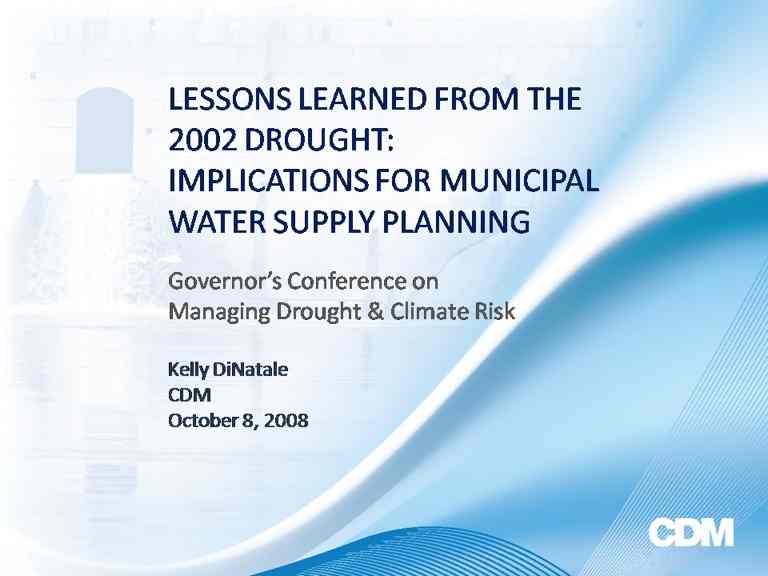 LESSONS LEARNED FROM THE 2002 DROUGHT: IMPLICATIONS FOR MUNICIPAL WATER SUPPLY PLANNING

Governor's Conference on
Managing Drought & Climate Risk

Kelly DiNatale
CDM
October 8, 2008

CDM